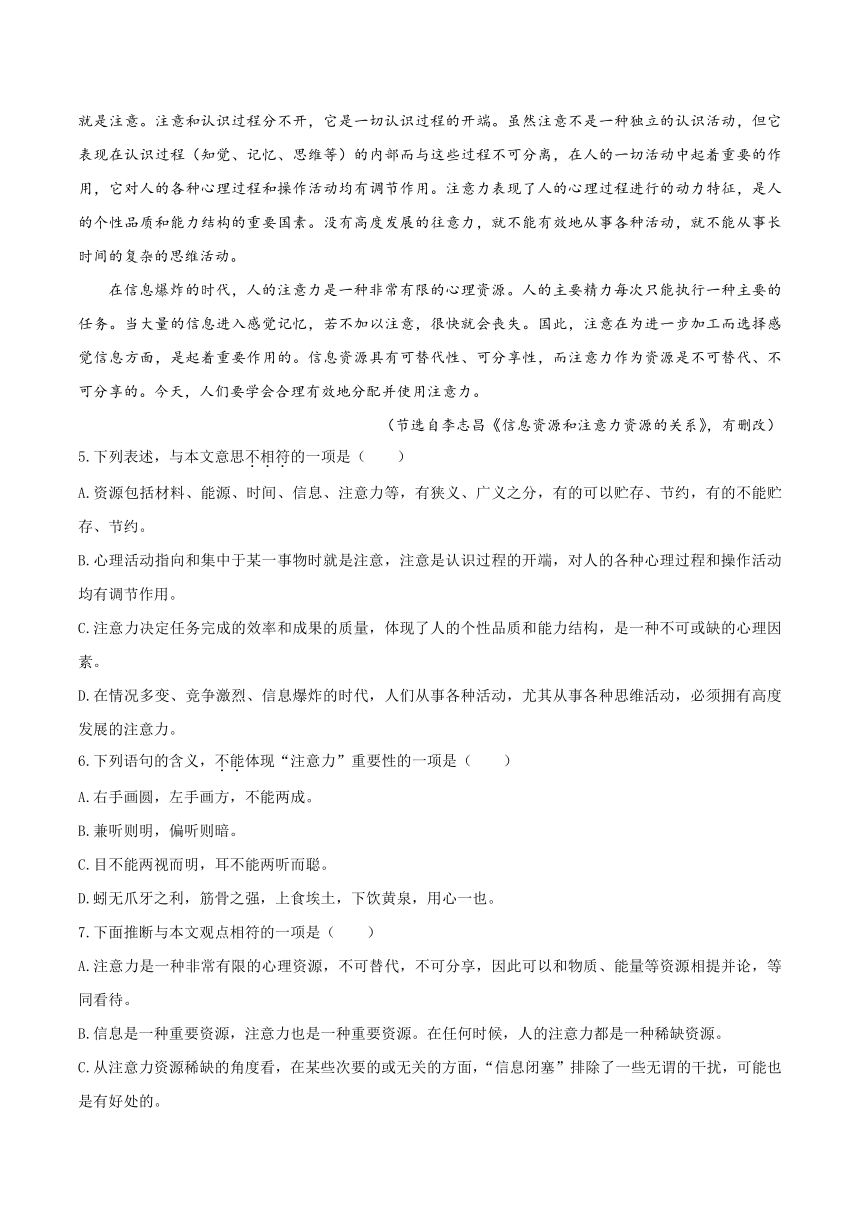 就是注意。注意和认识过程分不开，它是一切认识过程的开端。虽然注意不是一种独立的认识活动，但它表现在认识过程（知觉、记忆、思维等）的内部而与这些过程不可分离，在人的一切活动中起着重要的作用，它对人的各种心理过程和操作活动均有调节作用。注意力表现了人的心理过程进行的动力特征，是人的个性品质和能力结构的重要因素。没有高度发展的往意力，就不能有效地从事各种活动，就不能从事长时间的复杂的思维活动。

在信息爆炸的时代，人的注意力是一种非常有限的心理资源。人的主要精力每次只能执行一种主要的任务。当大量的信息进入感觉记忆，若不加以注意，很快就会丧失。国此，注意在为进一步加工而选择感觉信息方面，是起着重要作用的。信息资源具有可替代性、可分享性，而注意力作为资源是不可替代、不可分享的。今天，人们要学会合理有效地分配并使用注意力。

（节选自李志昌《信息资源和注意力资源的关系》，有删改）

5.下列表述，与本文意思不相符的一项是（　　）

A.资源包括材料、能源、时间、信息、注意力等，有狭义、广义之分，有的可以贮存、节约，有的不能贮存、节约。

B.心理活动指向和集中于某一事物时就是注意，注意是认识过程的开端，对人的各种心理过程和操作活动均有调节作用。

C.注意力决定任务完成的效率和成果的质量，体现了人的个性品质和能力结构，是一种不可或缺的心理因素。

D.在情况多变、竞争激烈、信息爆炸的时代，人们从事各种活动，尤其从事各种思维活动，必须拥有高度发展的注意力。

6.下列语句的含义，不能体现“注意力”重要性的一项是（　　）

A.右手画圆，左手画方，不能两成。

B.兼听则明，偏听则暗。

C.目不能两视而明，耳不能两听而聪。

D.蚓无爪牙之利，筋骨之强，上食埃土，下饮黄泉，用心一也。

7.下面推断与本文观点相符的一项是（　　）

A.注意力是一种非常有限的心理资源，不可替代，不可分享，因此可以和物质、能量等资源相提并论，等同看待。

B.信息是一种重要资源，注意力也是一种重要资源。在任何时候，人的注意力都是一种稀缺资源。

C.从注意力资源稀缺的角度看，在某些次要的或无关的方面，“信息闭塞”排除了一些无谓的干扰，可能也是有好处的。